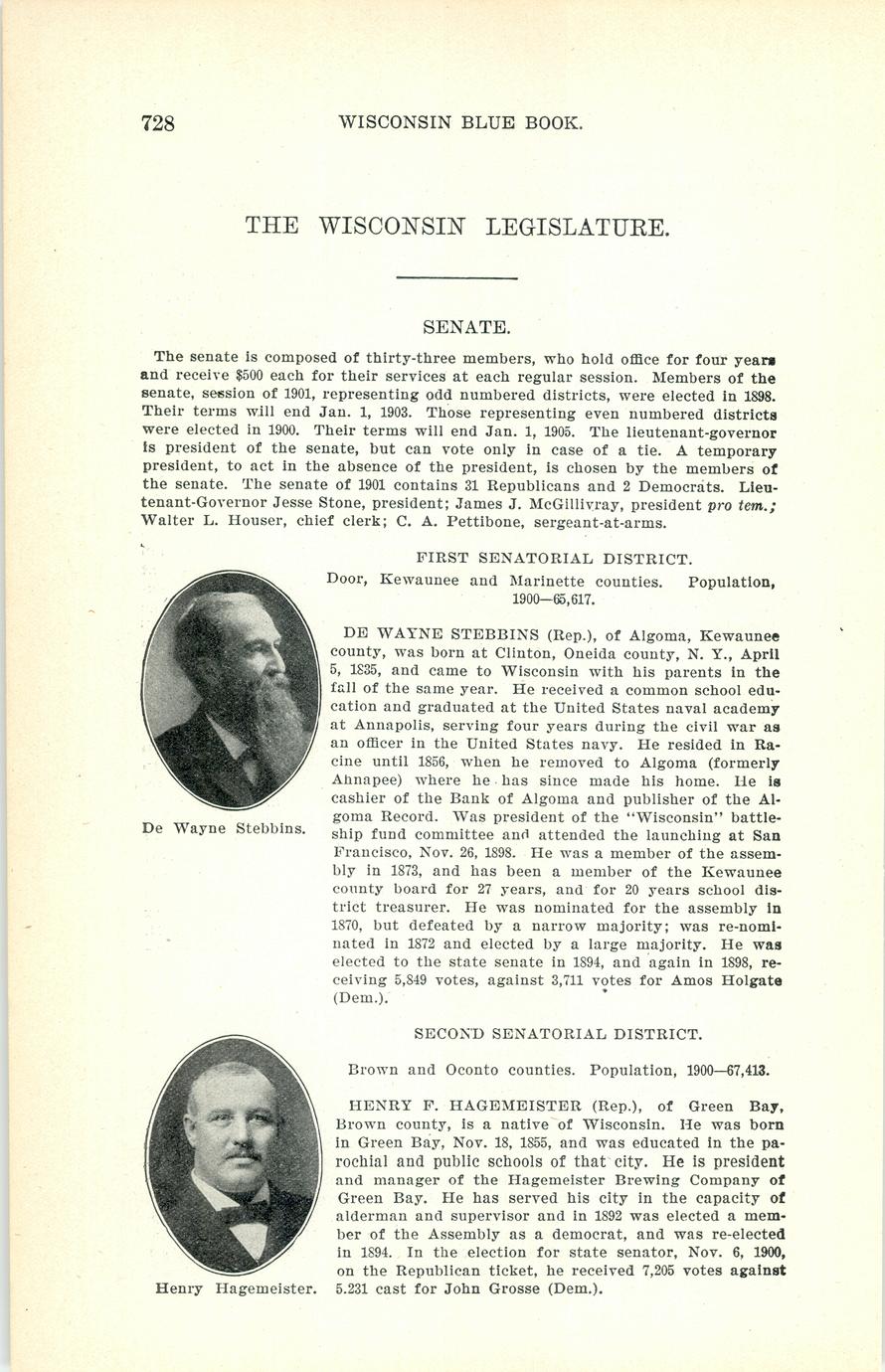 728 WISCONSIN BLUE BOOK.

THE WISCONSIN LEGISLATURE.

SENATE.

The senate is composed of thirty-three members, who hold office for four years and receive $500 each for their services at each regular session. Members of the senate, session of 1901, representing odd numbered districts, were elected in 1898. Their terms will end Jan. 1, 1903. Those representing even numbered districts were elected in 1900. Their terms will end Jan. 1, 1905. The lieutenant-governor is president of the senate, but can vote only in case of a tie. A temporary president, to act in the absence of the president, is chosen by the members of the senate. The senate of 1901 contains 31 Republicans and 2 Democrats. Lieutenant-Governor Jesse Stone, president; James J. McGillivray, president pro tem.; Walter L. Houser, chief clerk; C. A. Pettibone, sergeant-at-arms.

FIRST SENATORIAL DISTRICT.

Door, Kewaunee and Marinette counties. Population, 1900—65,617.

De Wayne Stebbins.

DE WAYNE STEBBINS (Rep.), of Algoma, Kewaunee county, was born at Clinton, Oneida county, N. Y., April 5, 1835, and came to Wisconsin with his parents in the fall of the same year. He received a common school education and graduated at the United States naval academy at Annapolis, serving four years during the civil war as an officer in the United States navy. He resided in Racine until 1856, when he removed to Algoma (formerly Ahnapee) where he has since made his home. He is cashier of the Bank of Algoma and publisher of the Algoma Record. Was president of the "Wisconsin" battleship fund committee and attended the launching at San Francisco, Nov. 26, 1898. He was a member of the assembly in 1873, and has been a member of the Kewaunee county board for 27 years, and for 20 years school district treasurer. He was nominated for the assembly in 1870, but defeated by a narrow majority; was re-nominated in 1872 and elected by a large majority. He was elected to the state senate in 1894, and again in 1898, receiving 5,849 votes, against 3,711 votes for Amos Holgate (Dem.).

SECOND SENATORIAL DISTRICT.

Brown and Oconto counties. Population, 1900—67,413.

Henry Hagemeister.

HENRY F. HAGEMEISTER (Rep.), of Green Bay, Brown county, is a native of Wisconsin. He was born in Green Bay, Nov. 18, 1855, and was educated in the parochial and public schools of that city. He is president and manager of the Hagemeister Brewing Company of Green Bay. He has served his city in the capacity of alderman and supervisor and in 1892 was elected a member of the Assembly as a democrat, and was re-elected in 1894. In the election for state senator, Nov. 6, 1900, on the Republican ticket, he received 7,205 votes against 5.231 cast for John Grosse (Dem.).